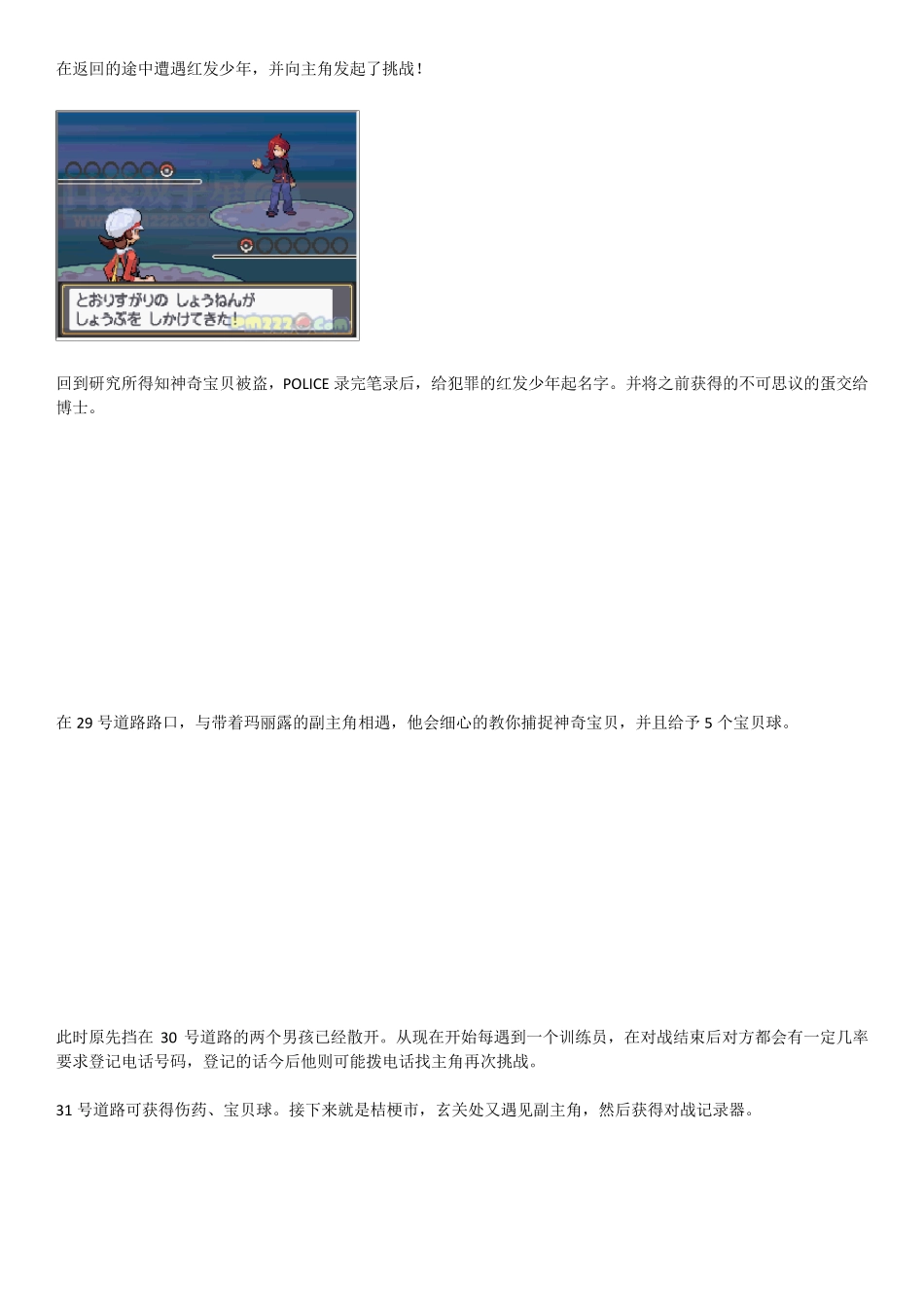 在返回的途中遭遇红发少年，并向主角发起了挑战！

とおりすがりの しょうねんが
しょうぶを しかけてきた！

回到研究所得知神奇宝贝被盗，POLICE 录完笔录后，给犯罪的红发少年起名字。并将之前获得的不可思议的蛋交给博士。

在 29 号道路路口，与带着玛丽露的副主角相遇，他会细心的教你捕捉神奇宝贝，并且给予 5 个宝贝球。

此时原先挡在 30 号道路的两个男孩已经散开。从现在开始每遇到一个训练员，在对战结束后对方都会有一定几率要求登记电话号码，登记的话今后他则可能拨电话找主角再次挑战。

31 号道路可获得伤药、宝贝球。接下来就是桔梗市，玄关处又遇见副主角，然后获得对战记录器。